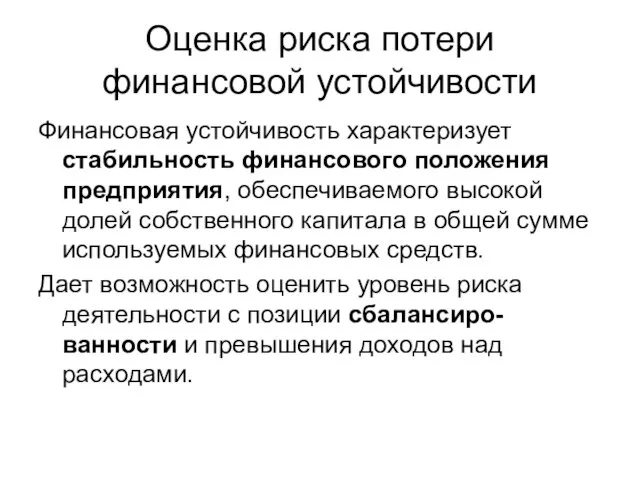 Оценка риска потери финансовой устойчивости

Финансовая устойчивость характеризует стабильность финансового положения предприятия, обеспечиваемого высокой долей собственного капитала в общей сумме используемых финансовых средств.

Дает возможность оценить уровень риска деятельности с позиции сбалансированности и превышения доходов над расходами.